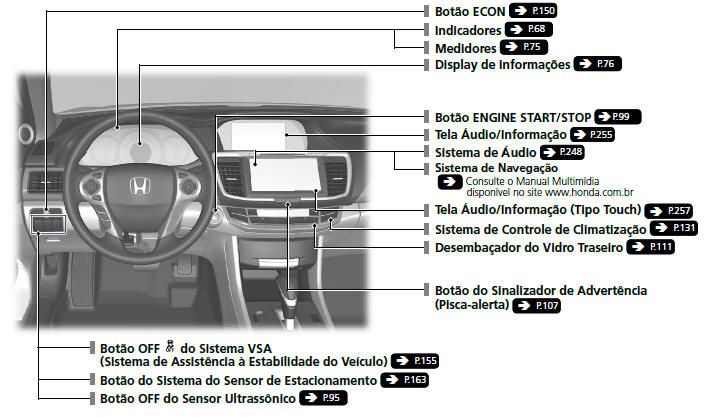 Botão ECON P.150
Indicadores P.68
Medidores P.75
Display de informações P.76

Botão ENGINE START/STOP P.99
Tela Áudio/Informação P.255
Sistema de Áudio P.248
Sistema de Navegação
Consulte o Manual Multimídia disponível no site www.honda.com.br
Tela Áudio/Informação (Tipo Touch) P.257
Sistema de Controle de Climatização P.131
Desembaçador do Vidro Traseiro P.111

Botão do Sinalizador de Advertência (Pisca-alerta) P.107

Botão OFF do Sistema VSA (Sistema de Assistência à Estabilidade do Veículo) P.155
Botão do Sistema do Sensor de Estacionamento P.163
Botão OFF do Sensor Ultrassônico P.95